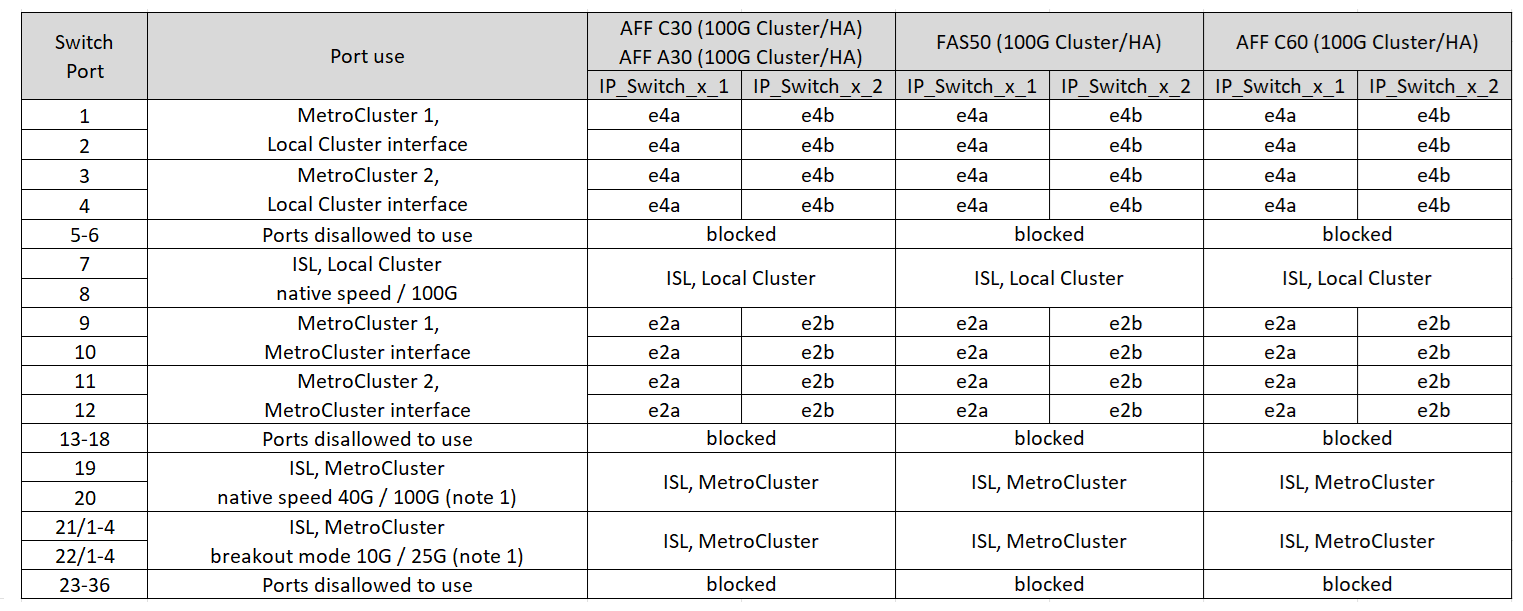 | Switch Port | Port use | AFF C30 (100G Cluster/HA) AFF A30 (100G Cluster/HA) | | FAS50 (100G Cluster/HA) | | AFF C60 (100G Cluster/HA) | |
|---|---|---|---|---|---|---|---|
| | | IP_Switch_x_1 | IP_Switch_x_2 | IP_Switch_x_1 | IP_Switch_x_2 | IP_Switch_x_1 | IP_Switch_x_2 |
| 1 | MetroCluster 1, Local Cluster interface | e4a | e4b | e4a | e4b | e4a | e4b |
| 2 | | e4a | e4b | e4a | e4b | e4a | e4b |
| 3 | MetroCluster 2, Local Cluster interface | e4a | e4b | e4a | e4b | e4a | e4b |
| 4 | | e4a | e4b | e4a | e4b | e4a | e4b |
| 5-6 | Ports disallowed to use | blocked | | blocked | | blocked | |
| 7 | ISL, Local Cluster native speed / 100G | ISL, Local Cluster | | ISL, Local Cluster | | ISL, Local Cluster | |
| 8 | | | | | | | |
| 9 | MetroCluster 1, MetroCluster interface | e2a | e2b | e2a | e2b | e2a | e2b |
| 10 | | e2a | e2b | e2a | e2b | e2a | e2b |
| 11 | MetroCluster 2, MetroCluster interface | e2a | e2b | e2a | e2b | e2a | e2b |
| 12 | | e2a | e2b | e2a | e2b | e2a | e2b |
| 13-18 | Ports disallowed to use | blocked | | blocked | | blocked | |
| 19 | ISL, MetroCluster native speed 40G / 100G (note 1) | ISL, MetroCluster | | ISL, MetroCluster | | ISL, MetroCluster | |
| 20 | | | | | | | |
| 21/1-4 | ISL, MetroCluster breakout mode 10G / 25G (note 1) | ISL, MetroCluster | | ISL, MetroCluster | | ISL, MetroCluster | |
| 22/1-4 | | | | | | | |
| 23-36 | Ports disallowed to use | blocked | | blocked | | blocked | |